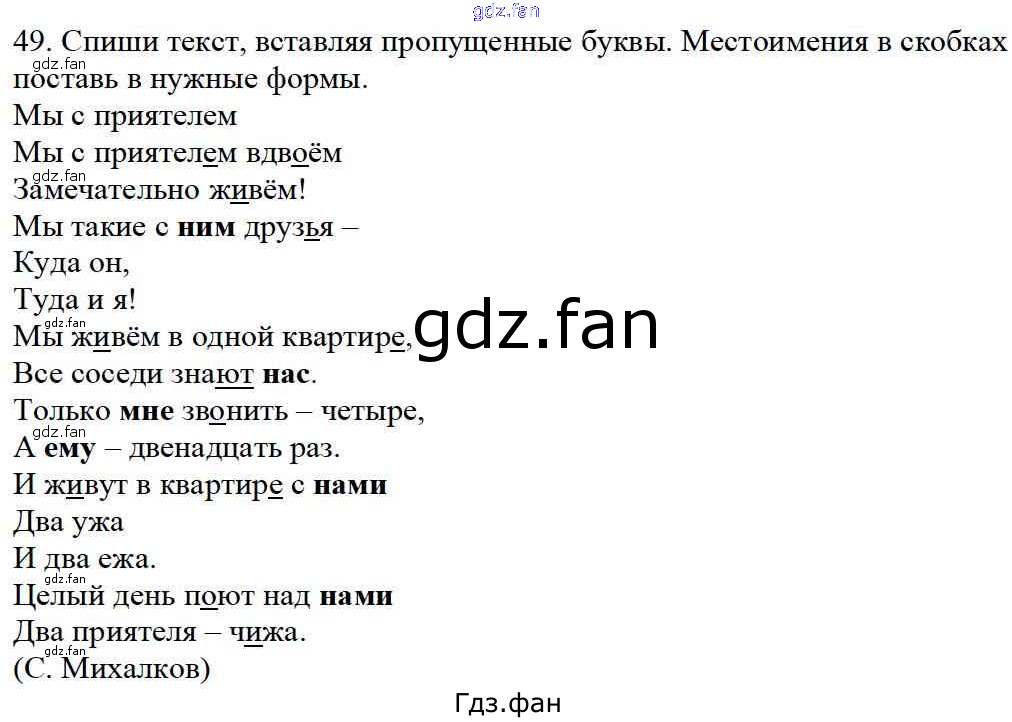 49. Спиши текст, вставляя пропущенные буквы. Местоимения в скобках поставь в нужные формы.

Мы с приятелем
Мы с приятелем вдвоём
Замечательно живём!
Мы такие с ним друзья –
Куда он,
Туда и я!
Мы живём в одной квартире,
Все соседи знают нас.
Только мне звонить – четыре,
А ему – двенадцать раз.
И живут в квартире с нами
Два ужа
И два ежа.
Целый день поют над нами
Два приятеля – чижа.
(С. Михалков)

Гдз.фан

gdz.fan